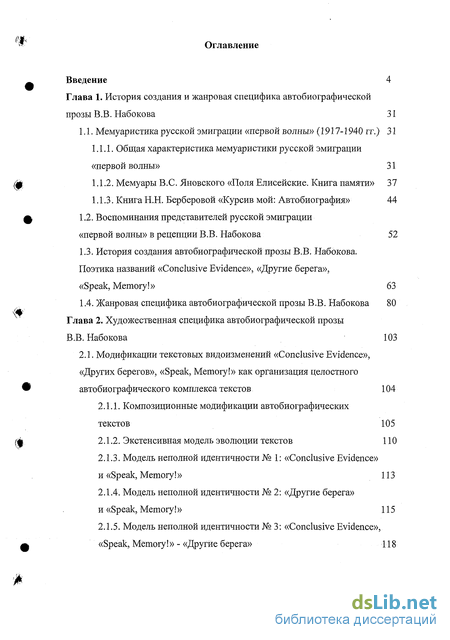 Оглавление

Введение 4

Глава 1. История создания и жанровая специфика автобиографической прозы В.В. Набокова 31

1.1. Мемуаристика русской эмиграции «первой волны» (1917-1940 гг.) 31

1.1.1. Общая характеристика мемуаристики русской эмиграции «первой волны» 31

1.1.2. Мемуары В.С. Яновского «Поля Елисейские. Книга памяти» 37

1.1.3. Книга Н.Н. Берберовой «Курсив мой: Автобиография» 44

1.2. Воспоминания представителей русской эмиграции «первой волны» в рецепции В.В. Набокова 52

1.3. История создания автобиографической прозы В.В. Набокова. Поэтика названий «Conclusive Evidence», «Другие берега», «Speak, Memory!» 63

1.4. Жанровая специфика автобиографической прозы В.В. Набокова 80

Глава 2. Художественная специфика автобиографической прозы В.В. Набокова 103

2.1. Модификации текстовых видоизменений «Conclusive Evidence», «Других берегов», «Speak, Memory!» как организация целостного автобиографического комплекса текстов 104

2.1.1. Композиционные модификации автобиографических текстов 105

2.1.2. Экстенсивная модель эволюции текстов 110

2.1.3. Модель неполной идентичности № 1: «Conclusive Evidence» и «Speak, Memory!» 113

2.1.4. Модель неполной идентичности № 2: «Другие берега» и «Speak, Memory!» 115

2.1.5. Модель неполной идентичности № 3: «Conclusive Evidence», «Speak, Memory!» - «Другие берега» 118

dsLib.net
библиотека диссертаций